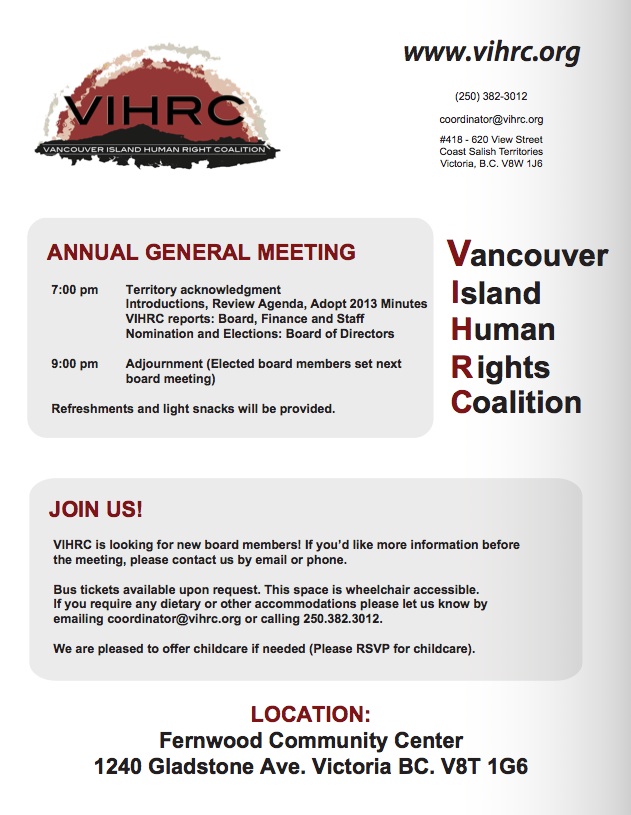 VIHRC
VANCOUVER ISLAND HUMAN RIGHT COALITION

www.vihrc.org

(250) 382-3012

coordinator@vihrc.org

#418 - 620 View Street
Coast Salish Territories
Victoria, B.C. V8W 1J6

ANNUAL GENERAL MEETING

7:00 pm Territory acknowledgment
Introductions, Review Agenda, Adopt 2013 Minutes
VIHRC reports: Board, Finance and Staff
Nomination and Elections: Board of Directors

9:00 pm Adjournment (Elected board members set next board meeting)

Refreshments and light snacks will be provided.

Vancouver
Island
Human
Rights
Coalition

JOIN US!

VIHRC is looking for new board members! If you'd like more information before the meeting, please contact us by email or phone.

Bus tickets available upon request. This space is wheelchair accessible. If you require any dietary or other accommodations please let us know by emailing coordinator@vihrc.org or calling 250.382.3012.

We are pleased to offer childcare if needed (Please RSVP for childcare).

LOCATION:
Fernwood Community Center
1240 Gladstone Ave. Victoria BC. V8T 1G6